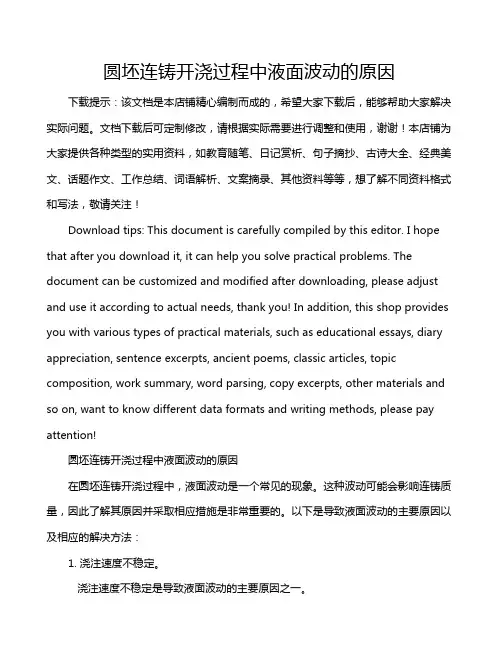 圆坯连铸开浇过程中液面波动的原因

下载提示：该文档是本店铺精心编制而成的，希望大家下载后，能够帮助大家解决实际问题。文档下载后可定制修改，请根据实际需要进行调整和使用，谢谢！本店铺为大家提供各种类型的实用资料，如教育随笔、日记赏析、句子摘抄、古诗大全、经典美文、话题作文、工作总结、词语解析、文案摘录、其他资料等等，想了解不同资料格式和写法，敬请关注！

Download tips: This document is carefully compiled by this editor. I hope that after you download it, it can help you solve practical problems. The document can be customized and modified after downloading, please adjust and use it according to actual needs, thank you! In addition, this shop provides you with various types of practical materials, such as educational essays, diary appreciation, sentence excerpts, ancient poems, classic articles, topic composition, work summary, word parsing, copy excerpts, other materials and so on, want to know different data formats and writing methods, please pay attention!

圆坯连铸开浇过程中液面波动的原因

在圆坯连铸开浇过程中，液面波动是一个常见的现象。这种波动可能会影响连铸质量，因此了解其原因并采取相应措施是非常重要的。以下是导致液面波动的主要原因以及相应的解决方法：

1. 浇注速度不稳定。

浇注速度不稳定是导致液面波动的主要原因之一。